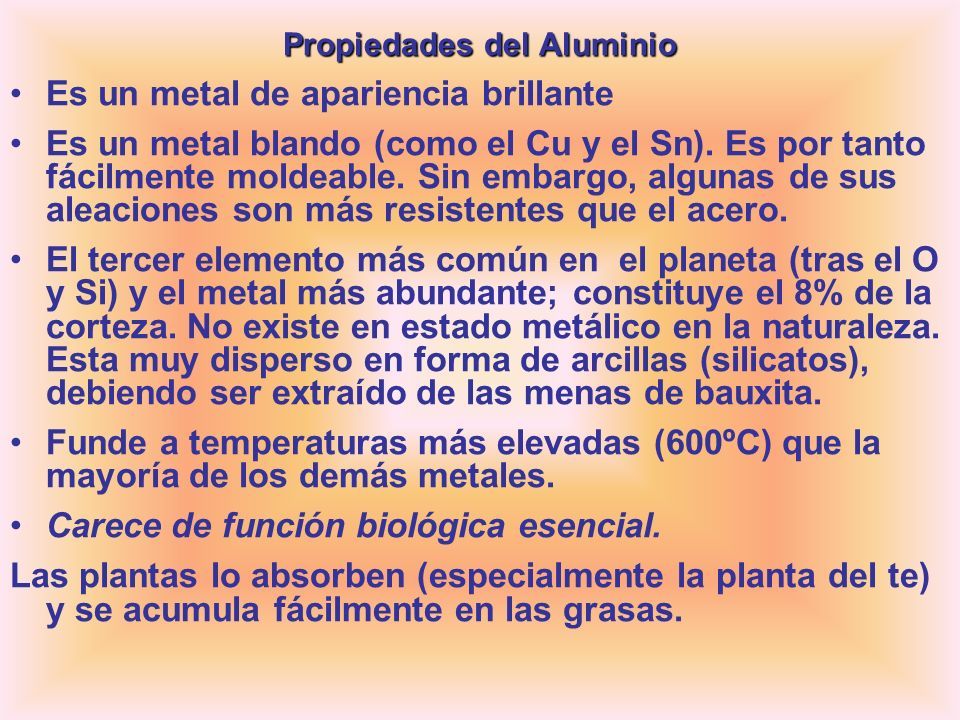 Propiedades del Aluminio

• Es un metal de apariencia brillante

• Es un metal blando (como el Cu y el Sn). Es por tanto fácilmente moldeable. Sin embargo, algunas de sus aleaciones son más resistentes que el acero.

• El tercer elemento más común en el planeta (tras el O y Si) y el metal más abundante; constituye el 8% de la corteza. No existe en estado metálico en la naturaleza. Esta muy disperso en forma de arcillas (silicatos), debiendo ser extraído de las menas de bauxita.

• Funde a temperaturas más elevadas (600ºC) que la mayoría de los demás metales.

• Carece de función biológica esencial.

Las plantas lo absorben (especialmente la planta del te) y se acumula fácilmente en las grasas.